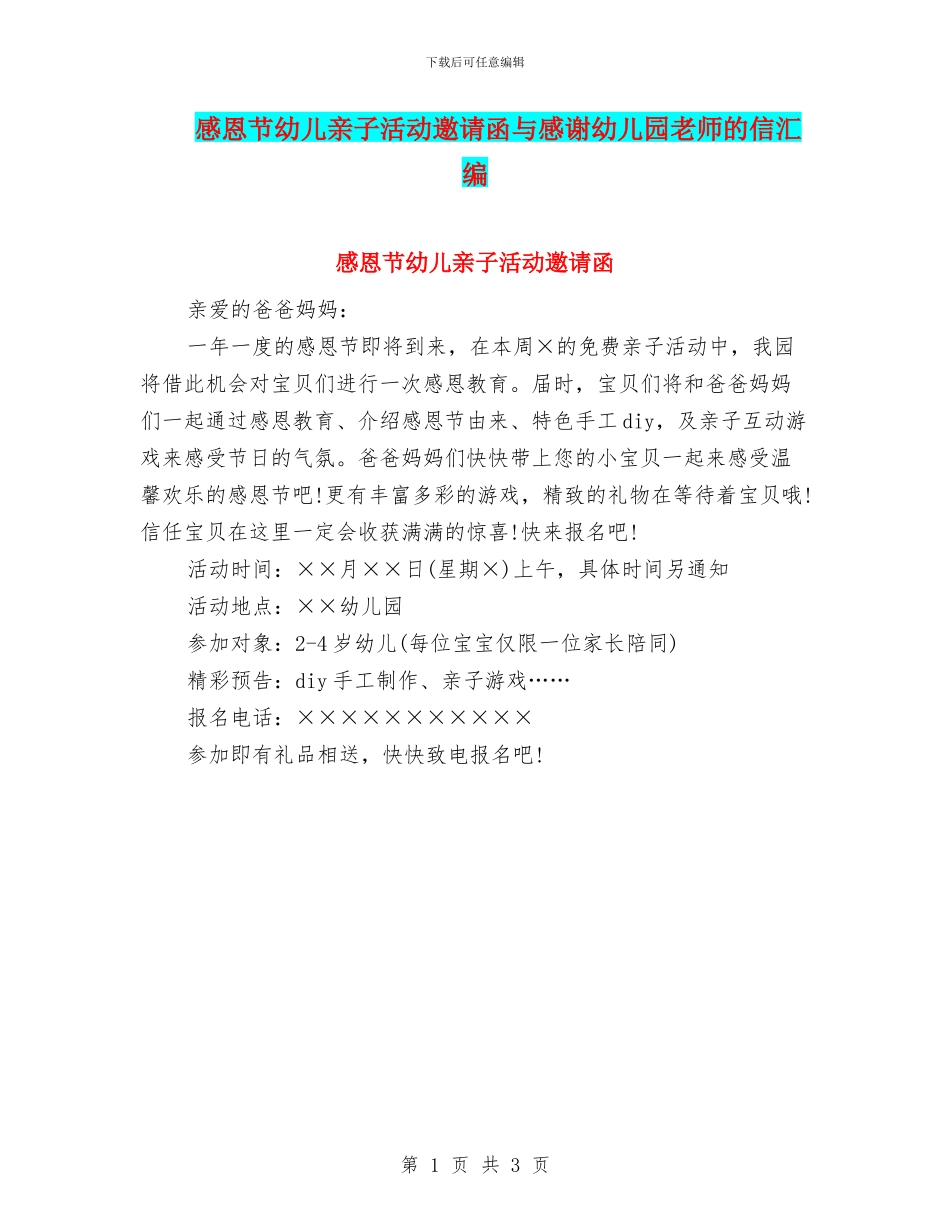 下载后可任意编辑

感恩节幼儿亲子活动邀请函与感谢幼儿园老师的信汇编

感恩节幼儿亲子活动邀请函

亲爱的爸爸妈妈：

一年一度的感恩节即将到来，在本周×的免费亲子活动中，我园将借此机会对宝贝们进行一次感恩教育。届时，宝贝们将和爸爸妈妈们一起通过感恩教育、介绍感恩节由来、特色手工diy，及亲子互动游戏来感受节日的气氛。爸爸妈妈们快快带上您的小宝贝一起来感受温馨欢乐的感恩节吧!更有丰富多彩的游戏，精致的礼物在等待着宝贝哦!信任宝贝在这里一定会收获满满的惊喜!快来报名吧!

活动时间：××月××日(星期×)上午，具体时间另通知

活动地点：××幼儿园

参加对象：2-4岁幼儿(每位宝宝仅限一位家长陪同)

精彩预告：diy手工制作、亲子游戏……

报名电话：×××××××××××

参加即有礼品相送，快快致电报名吧!

第 1 页 共 3 页